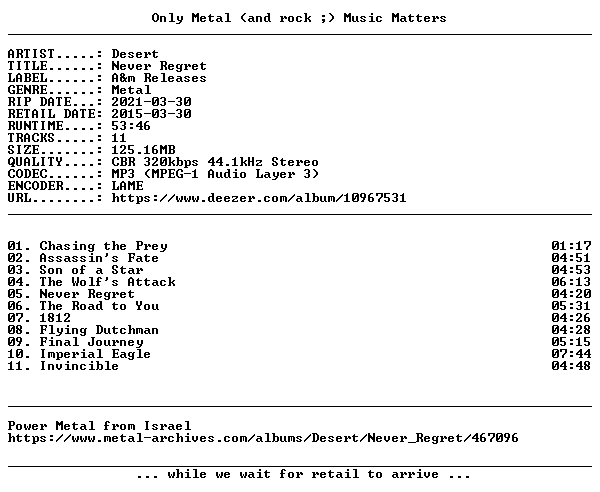 Only Metal (and rock ;) Music Matters

ARTIST.....: Desert
TITLE......: Never Regret
LABEL......: A&m Releases
GENRE......: Metal
RIP DATE...: 2021-03-30
RETAIL DATE: 2015-03-30
RUNTIME....: 53:46
TRACKS.....: 11
SIZE.......: 125.16MB
QUALITY....: CBR 320kbps 44.1kHz Stereo
CODEC......: MP3 (MPEG-1 Audio Layer 3)
ENCODER....: LAME
URL........: https://www.deezer.com/album/10967531

01. Chasing the Prey 01:17
02. Assassin's Fate 04:51
03. Son of a Star 04:53
04. The Wolf's Attack 06:13
05. Never Regret 04:20
06. The Road to You 05:31
07. 1812 04:26
08. Flying Dutchman 04:28
09. Final Journey 05:15
10. Imperial Eagle 07:44
11. Invincible 04:48

Power Metal from Israel
https://www.metal-archives.com/albums/Desert/Never_Regret/467096

... while we wait for retail to arrive ...